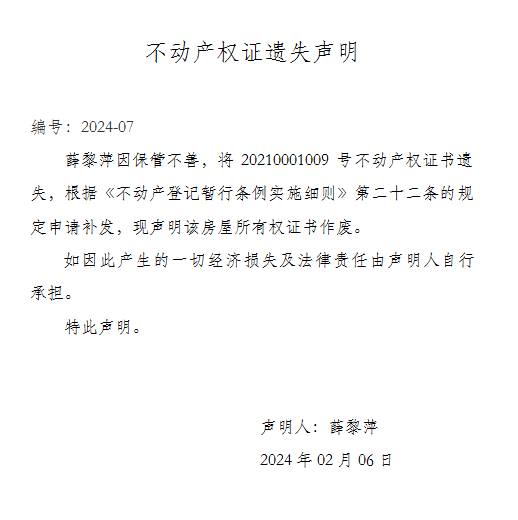 不动产权证遗失声明

编号：2024-07

薛黎萍因保管不善，将 20210001009 号不动产权证书遗失，根据《不动产登记暂行条例实施细则》第二十二条的规定申请补发，现声明该房屋所有权证书作废。

如因此产生的一切经济损失及法律责任由声明人自行承担。

特此声明。

声明人：薛黎萍

2024 年 02 月 06 日